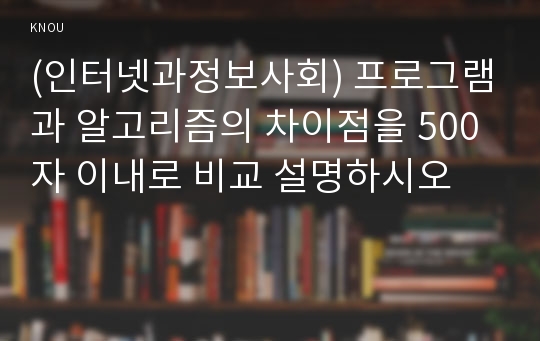 KNOU

(인터넷과정보사회) 프로그램과 알고리즘의 차이점을 500자 이내로 비교 설명하시오